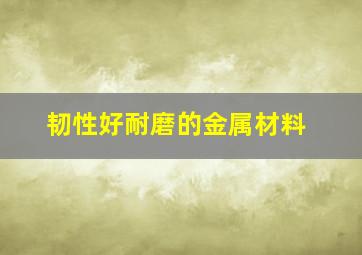 韧性好耐磨的金属材料